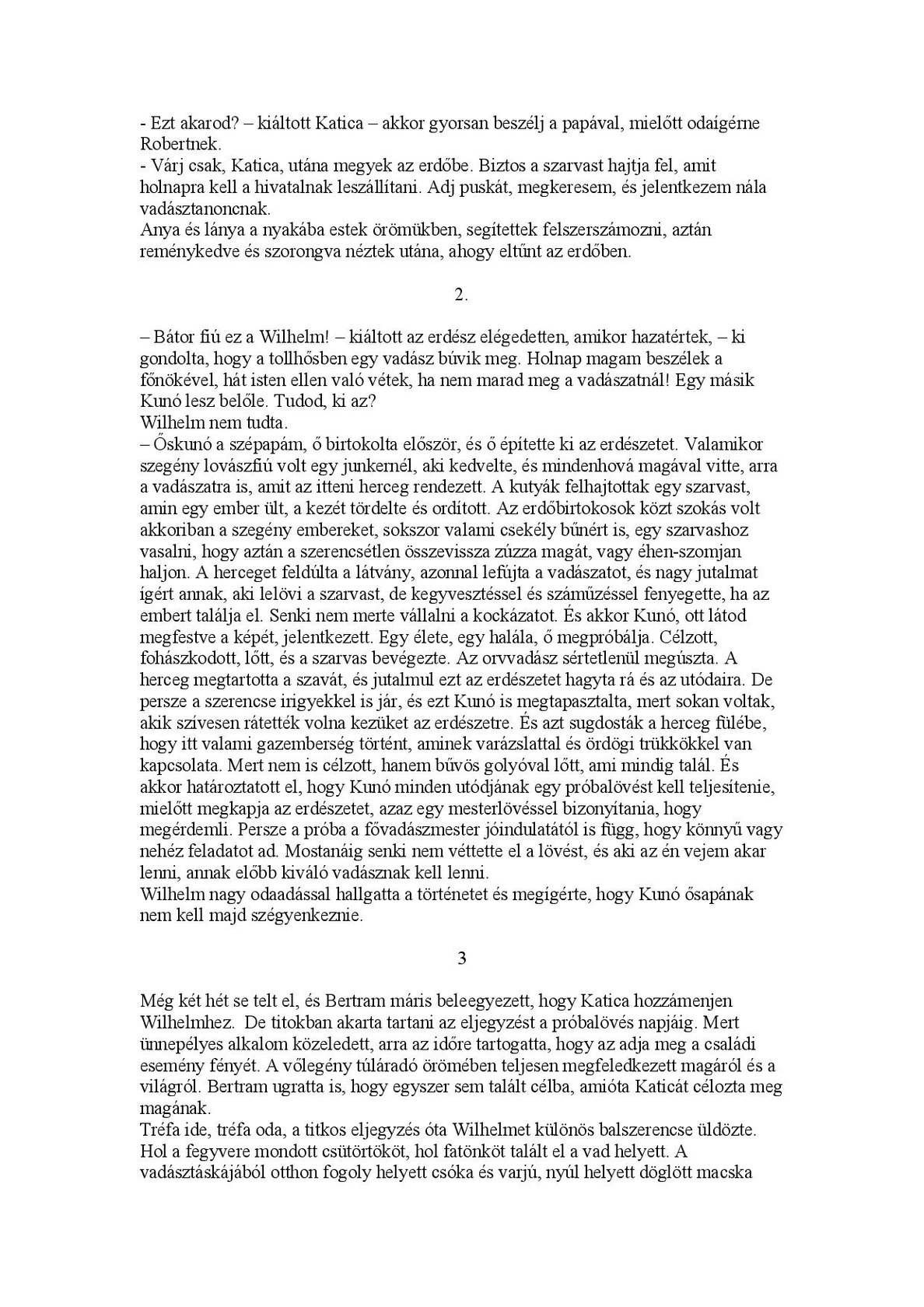 - Ezt akarod? – kiáltott Katica – akkor gyorsan beszélj a papával, mielőtt odaígérne Robertnek.
- Várj csak, Katica, utána megyek az erdőbe. Biztos a szarvast hajtja fel, amit holnapra kell a hivatalnak leszállítani. Adj puskát, megkeresem, és jelentkezem nála vadásztanoncnak.
Anya és lánya a nyakába estek örömükben, segítettek felszerszámozni, aztán reménykedve és szorongva néztek utána, ahogy eltűnt az erdőben.

2.

– Bátor fiú ez a Wilhelm! – kiáltott az erdész elégedetten, amikor hazatértek, – ki gondolta, hogy a tollhősben egy vadász búvik meg. Holnap magam beszélek a főnökével, hát isten ellen való vétek, ha nem marad meg a vadászatnál! Egy másik Kunó lesz belőle. Tudod, ki az?
Wilhelm nem tudta.
– Őskunó a szépapám, ő birtokolta először, és ő építette ki az erdészetet. Valamikor szegény lovászfiú volt egy junkernél, aki kedvelte, és mindenhová magával vitte, arra a vadászatra is, amit az itteni herceg rendezett. A kutyák felhajtottak egy szarvast, amin egy ember ült, a kezét tördelte és ordított. Az erdőbirtokosok közt szokás volt akkoriban a szegény embereket, sokszor valami csekély bűnért is, egy szarvashoz vasalni, hogy aztán a szerencsétlen összevissza zúzza magát, vagy éhen-szomjan haljon. A herceget feldúlta a látvány, azonnal lefújta a vadászatot, és nagy jutalmat ígért annak, aki lelövi a szarvast, de kegyvesztéssel és száműzéssel fenyegette, ha az embert találja el. Senki nem merte vállalni a kockázatot. És akkor Kunó, ott látod megfestve a képét, jelentkezett. Egy élete, egy halála, ő megpróbálja. Célzott, fohászkodott, lőtt, és a szarvas bevégezte. Az orvvadász sértetlenül megúszta. A herceg megtartotta a szavát, és jutalmul ezt az erdészetet hagyta rá és az utódaira. De persze a szerencse irigyekkel is jár, és ezt Kunó is megtapasztalta, mert sokan voltak, akik szívesen rátették volna kezüket az erdészetre. És azt sugdosták a herceg fülébe, hogy itt valami gazemberség történt, aminek varázslattal és ördögi trükkökkel van kapcsolata. Mert nem is célzott, hanem bűvös golyóval lőtt, ami mindig talál. És akkor határoztatott el, hogy Kunó minden utódjának egy próbalövést kell teljesítenie, mielőtt megkapja az erdészetet, azaz egy mesterlövéssel bizonyítania, hogy megérdemli. Persze a próba a fővadászmester jóindulatától is függ, hogy könnyű vagy nehéz feladatot ad. Mostanáig senki nem véttette el a lövést, és aki az én vejem akar lenni, annak előbb kiváló vadásznak kell lenni.
Wilhelm nagy odaadással hallgatta a történetet és megígérte, hogy Kunó ősapának nem kell majd szégyenkeznie.

3

Még két hét se telt el, és Bertram máris beleegyezett, hogy Katica hozzámenjen Wilhelmhez. De titokban akarta tartani az eljegyzést a próbalövés napjáig. Mert ünnepélyes alkalom közeledett, arra az időre tartogatta, hogy az adja meg a családi esemény fényét. A vőlegény túláradó örömében teljesen megfeledkezett magáról és a világról. Bertram ugratta is, hogy egyszer sem talált célba, amióta Katicát célozta meg magának.
Tréfa ide, tréfa oda, a titkos eljegyzés óta Wilhelmet különös balszerencse üldözte. Hol a fegyvere mondott csütörtököt, hol fatönköt talált el a vad helyett. A vadásztáskájából otthon fogoly helyett csóka és varjú, nyúl helyett döglött macska